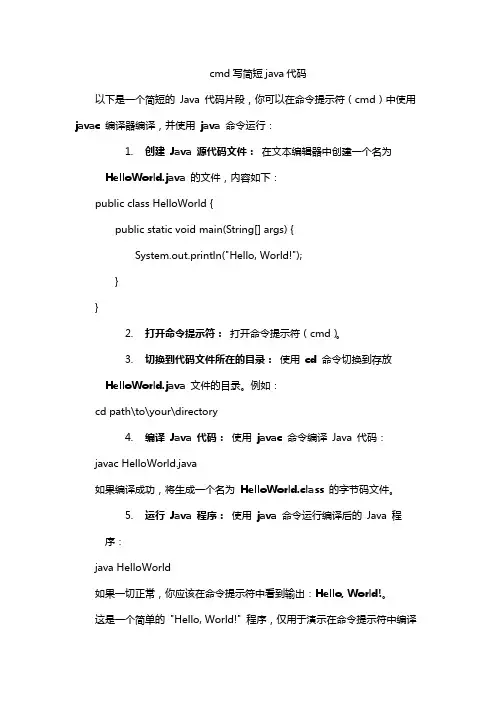 cmd 写简短 java 代码

以下是一个简短的 Java 代码片段，你可以在命令提示符（cmd）中使用 javac 编译器编译，并使用 java 命令运行：

1. 创建 Java 源代码文件： 在文本编辑器中创建一个名为 HelloWorld.java 的文件，内容如下：

public class HelloWorld {

public static void main(String[] args) {

System.out.println("Hello, World!");

}

}

2. 打开命令提示符： 打开命令提示符（cmd）。

3. 切换到代码文件所在的目录： 使用 cd 命令切换到存放 HelloWorld.java 文件的目录。例如：

cd path\to\your\directory

4. 编译 Java 代码： 使用 javac 命令编译 Java 代码：

javac HelloWorld.java

如果编译成功，将生成一个名为 HelloWorld.class 的字节码文件。

5. 运行 Java 程序： 使用 java 命令运行编译后的 Java 程序：

java HelloWorld

如果一切正常，你应该在命令提示符中看到输出：Hello, World!。

这是一个简单的 "Hello, World!" 程序，仅用于演示在命令提示符中编译